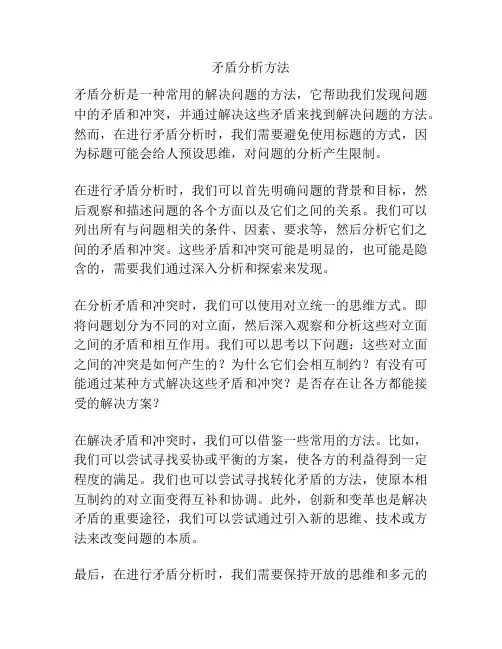 矛盾分析方法

矛盾分析是一种常用的解决问题的方法，它帮助我们发现问题中的矛盾和冲突，并通过解决这些矛盾来找到解决问题的方法。然而，在进行矛盾分析时，我们需要避免使用标题的方式，因为标题可能会给人预设思维，对问题的分析产生限制。

在进行矛盾分析时，我们可以首先明确问题的背景和目标，然后观察和描述问题的各个方面以及它们之间的关系。我们可以列出所有与问题相关的条件、因素、要求等，然后分析它们之间的矛盾和冲突。这些矛盾和冲突可能是明显的，也可能是隐含的，需要我们通过深入分析和探索来发现。

在分析矛盾和冲突时，我们可以使用对立统一的思维方式。即将问题划分为不同的对立面，然后深入观察和分析这些对立面之间的矛盾和相互作用。我们可以思考以下问题：这些对立面之间的冲突是如何产生的？为什么它们会相互制约？有没有可能通过某种方式解决这些矛盾和冲突？是否存在让各方都能接受的解决方案？

在解决矛盾和冲突时，我们可以借鉴一些常用的方法。比如，我们可以尝试寻找妥协或平衡的方案，使各方的利益得到一定程度的满足。我们也可以尝试寻找转化矛盾的方法，使原本相互制约的对立面变得互补和协调。此外，创新和变革也是解决矛盾的重要途径，我们可以尝试通过引入新的思维、技术或方法来改变问题的本质。

最后，在进行矛盾分析时，我们需要保持开放的思维和多元的